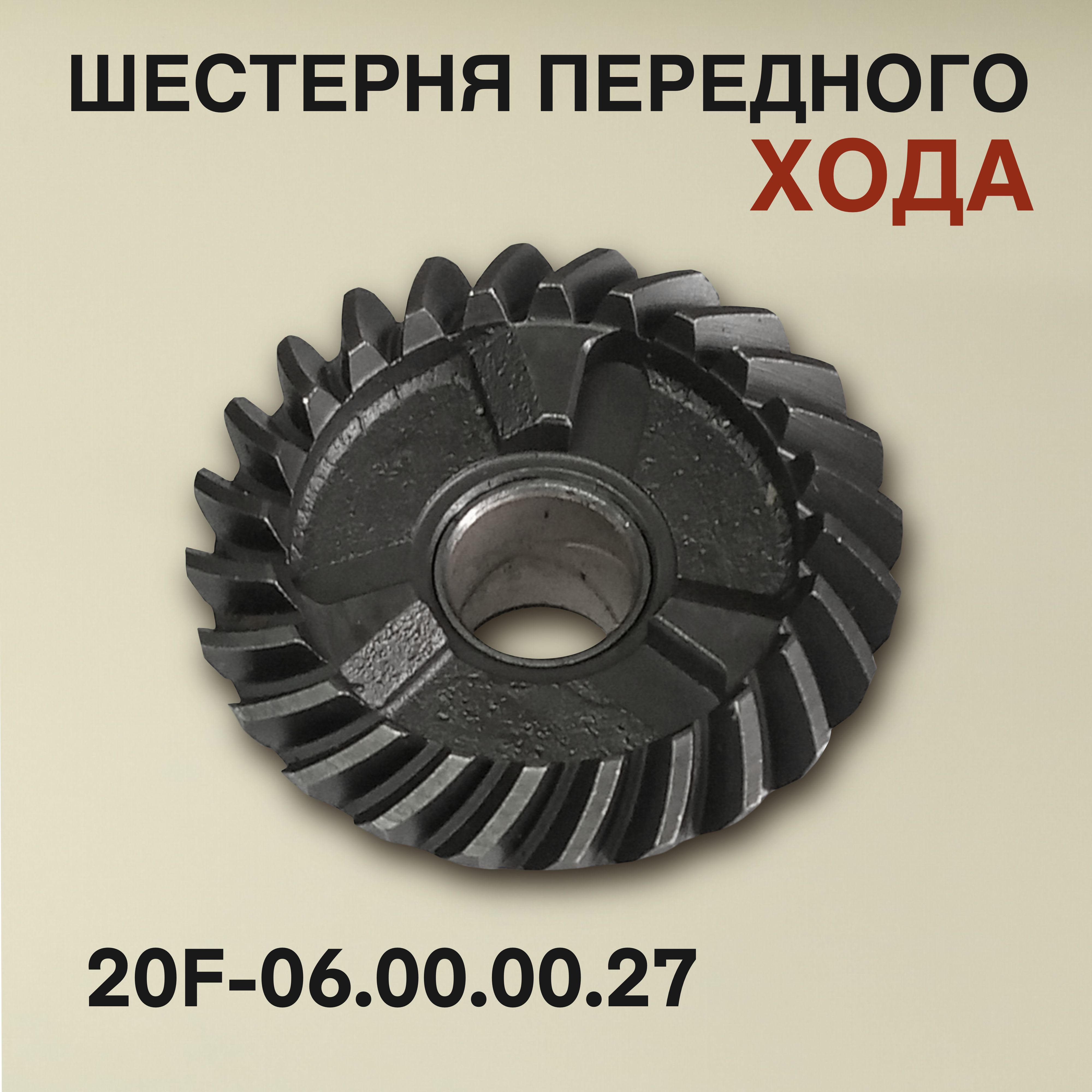 ШЕСТЕРНЯ ПЕРЕДНОГО ХОДА

20F-06.00.00.27